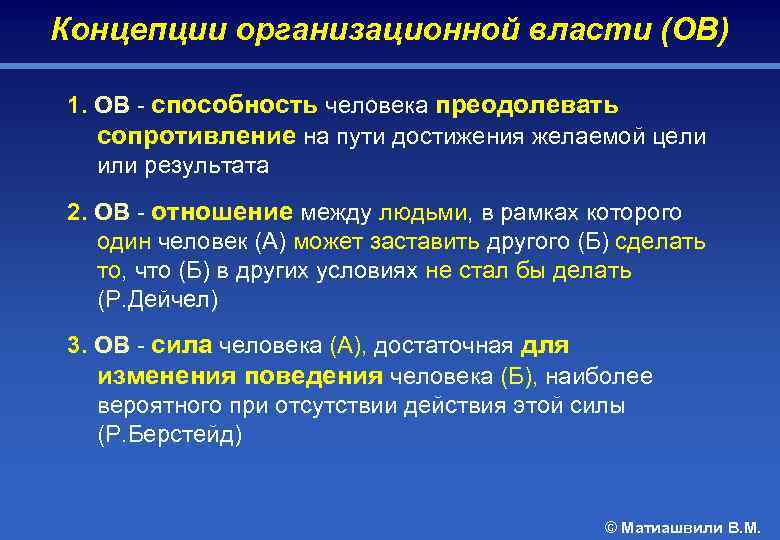 Концепции организационной власти (ОВ)

1. ОВ - способность человека преодолевать сопротивление на пути достижения желаемой цели или результата

2. ОВ - отношение между людьми, в рамках которого один человек (А) может заставить другого (Б) сделать то, что (Б) в других условиях не стал бы делать (Р.Дейчел)

3. ОВ - сила человека (А), достаточная для изменения поведения человека (Б), наиболее вероятного при отсутствии действия этой силы (Р.Берстейд)

© Матиашвили В.М.